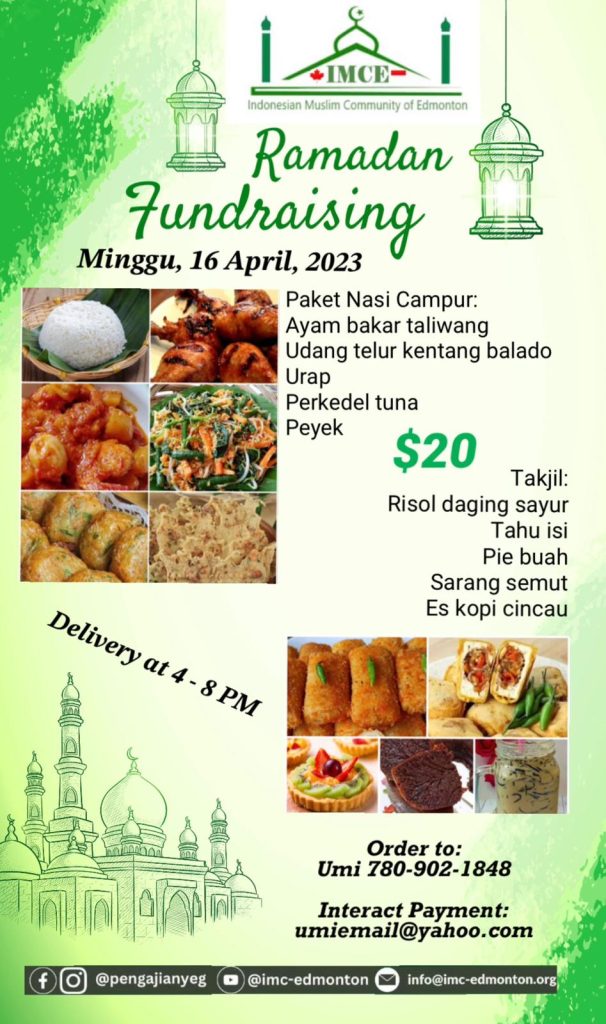 IMCE
Indonesian Muslim Community of Edmonton

Ramadan Fundraising

Minggu, 16 April, 2023

Paket Nasi Campur:
Ayam bakar taliwang
Udang telur kentang balado
Urap
Perkedel tuna
Peyek

$20

Takjil:
Risol daging sayur
Tahu isi
Pie buah
Sarang semut
Es kopi cincau

Delivery at 4 - 8 PM

Order to:
Umi 780-902-1848

Interact Payment:
umiemail@yahoo.com

@pengajianyeg @imc-edmonton info@imc-edmonton.org